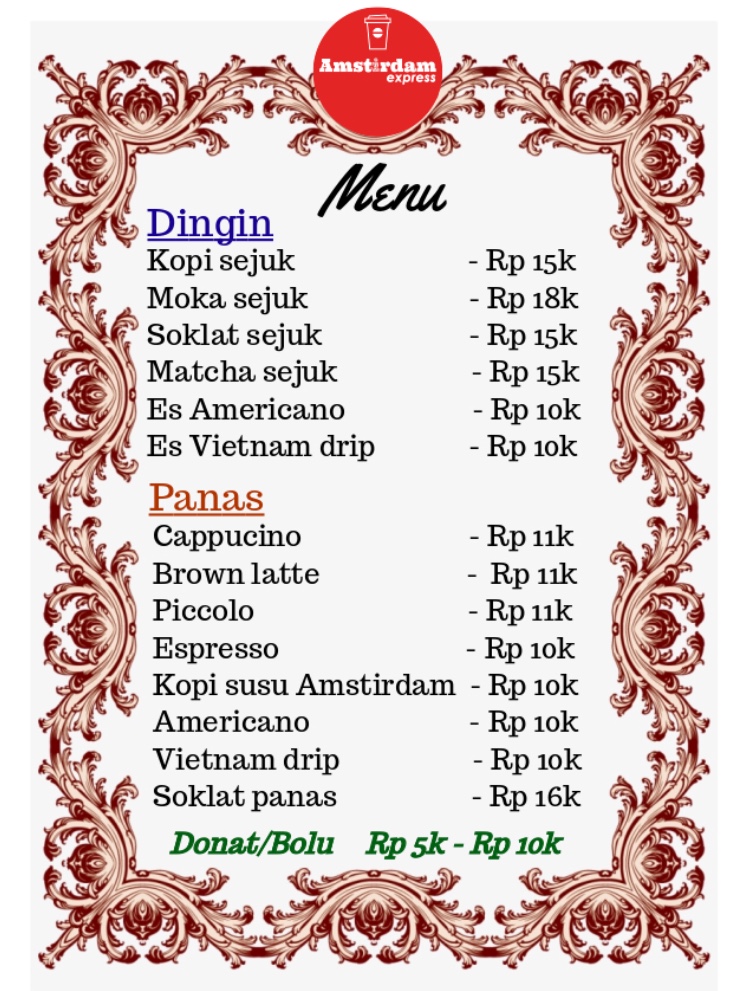 Amstirdam
express

Menu

Dingin
Kopi sejuk - Rp 15k
Moka sejuk - Rp 18k
Soklat sejuk - Rp 15k
Matcha sejuk - Rp 15k
Es Americano - Rp 10k
Es Vietnam drip - Rp 10k

Panas
Cappucino - Rp 11k
Brown latte - Rp 11k
Piccolo - Rp 11k
Espresso - Rp 10k
Kopi susu Amstirdam - Rp 10k
Americano - Rp 10k
Vietnam drip - Rp 10k
Soklat panas - Rp 16k

Donat/Bolu Rp 5k - Rp 10k